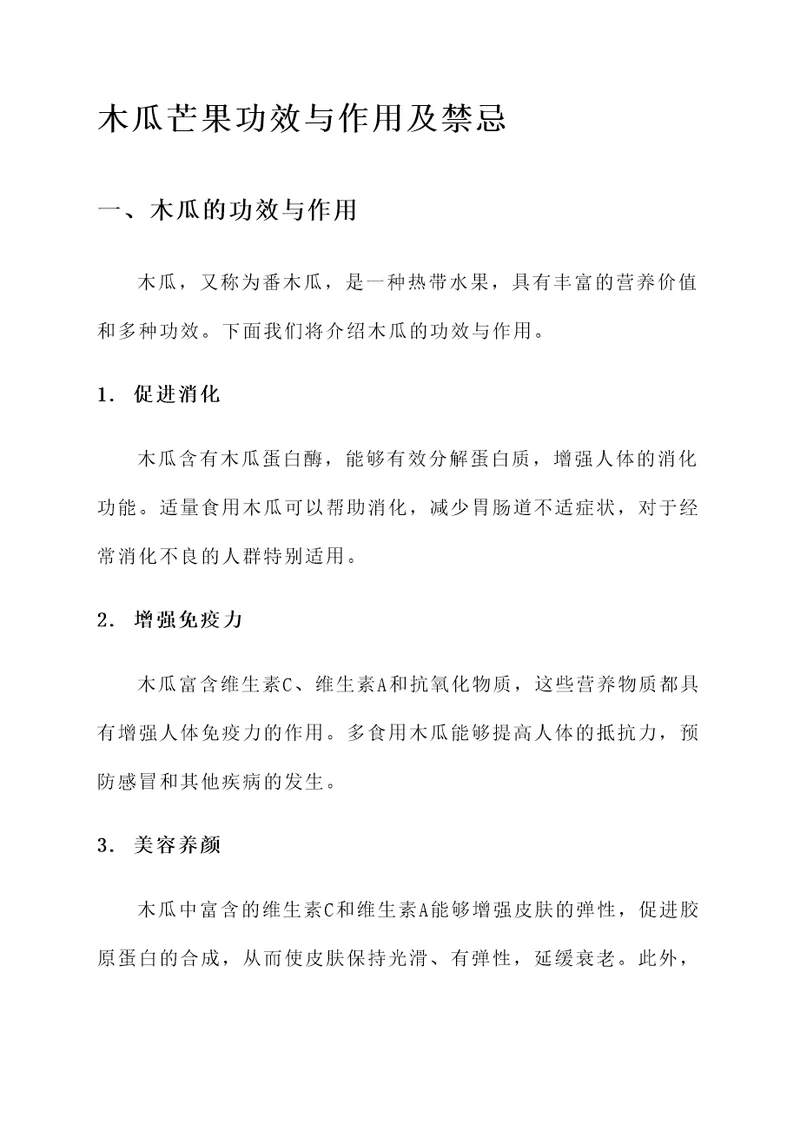 木瓜芒果功效与作用及禁忌

一、木瓜的功效与作用

木瓜，又称为番木瓜，是一种热带水果，具有丰富的营养价值和多种功效。下面我们将介绍木瓜的功效与作用。

1. 促进消化

木瓜含有木瓜蛋白酶，能够有效分解蛋白质，增强人体的消化功能。适量食用木瓜可以帮助消化，减少胃肠道不适症状，对于经常消化不良的人群特别适用。

2. 增强免疫力

木瓜富含维生素C、维生素A和抗氧化物质，这些营养物质都具有增强人体免疫力的作用。多食用木瓜能够提高人体的抵抗力，预防感冒和其他疾病的发生。

3. 美容养颜

木瓜中富含的维生素C和维生素A能够增强皮肤的弹性，促进胶原蛋白的合成，从而使皮肤保持光滑、有弹性，延缓衰老。此外，